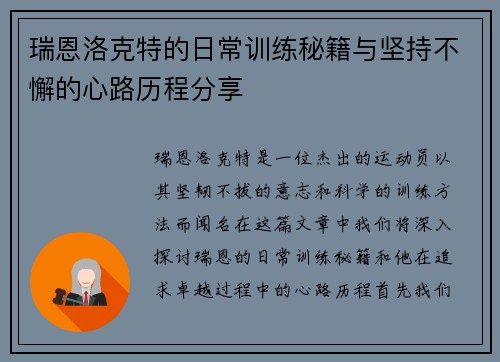 瑞恩洛克特的日常训练秘籍与坚持不懈的心路历程分享

瑞恩洛克特是一位杰出的运动员以其坚韧不拔的意志和科学的训练方法而闻名在这篇文章中我们将深入探讨瑞恩的日常训练秘籍和他在追求卓越过程中的心路历程首先我们